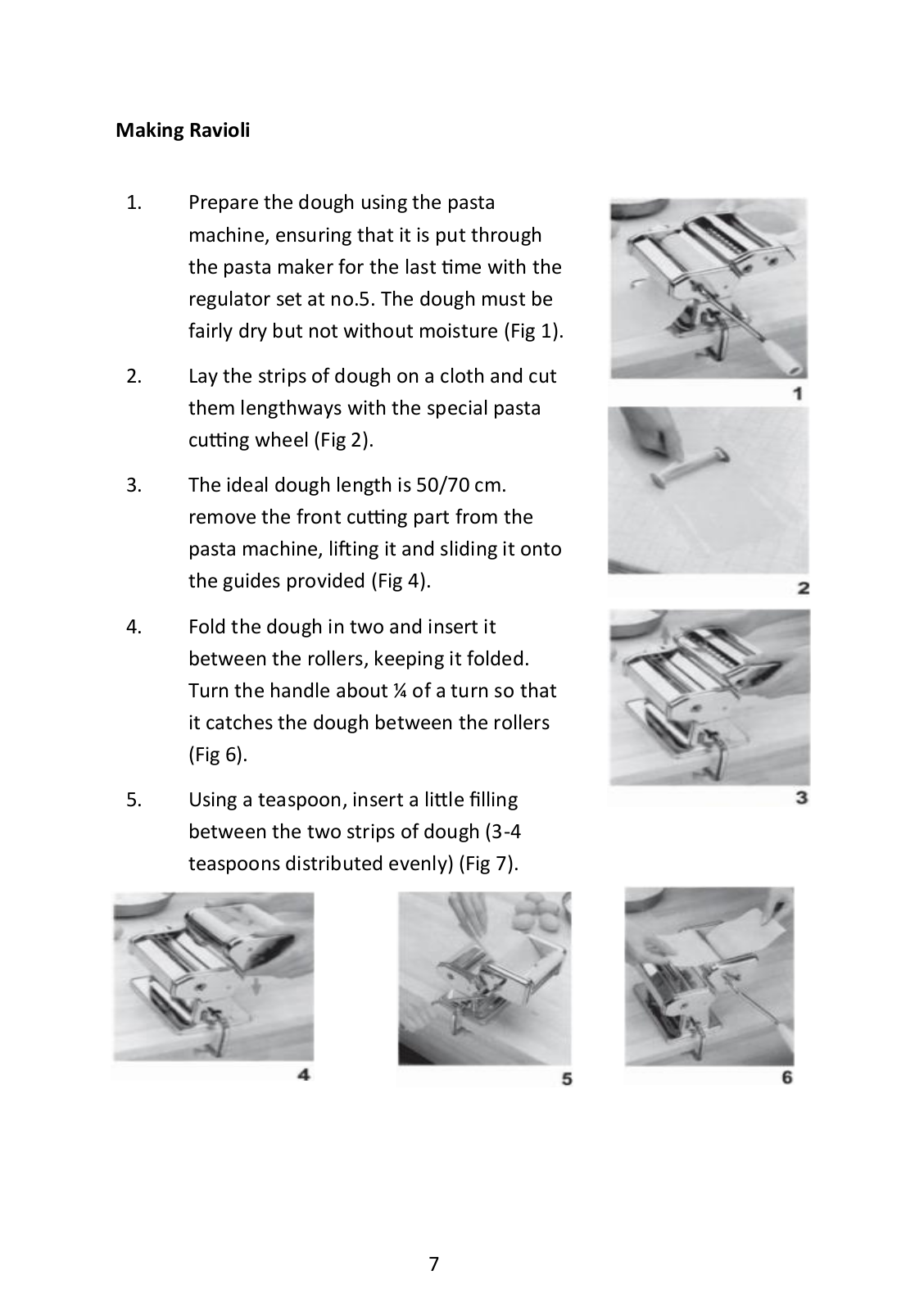 **Making Ravioli**

1. Prepare the dough using the pasta machine, ensuring that it is put through the pasta maker for the last time with the regulator set at no.5. The dough must be fairly dry but not without moisture (Fig 1).

2. Lay the strips of dough on a cloth and cut them lengthways with the special pasta cutting wheel (Fig 2).

3. The ideal dough length is 50/70 cm. remove the front cutting part from the pasta machine, lifting it and sliding it onto the guides provided (Fig 4).

4. Fold the dough in two and insert it between the rollers, keeping it folded. Turn the handle about ¼ of a turn so that it catches the dough between the rollers (Fig 6).

5. Using a teaspoon, insert a little filling between the two strips of dough (3-4 teaspoons distributed evenly) (Fig 7).

1

2

3

4

5

6

7